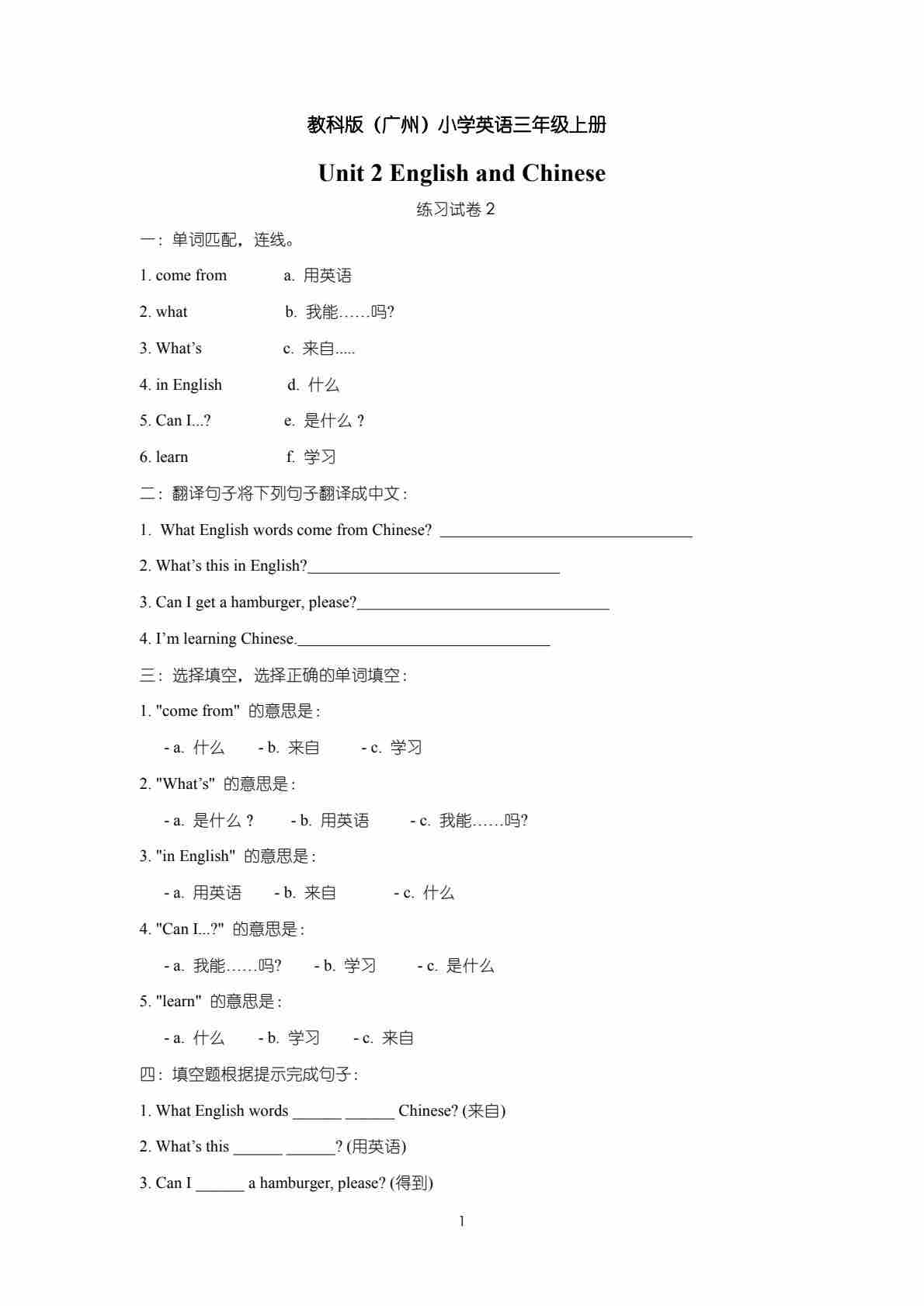 教科版（广州）小学英语三年级上册

Unit 2 English and Chinese

练习试卷 2

一：单词匹配，连线。

1. come from　　a. 用英语

2. what　　b. 我能……吗?

3. What's　　c. 来自.....

4. in English　　d. 什么

5. Can I...?　　e. 是什么？

6. learn　　f. 学习

二：翻译句子将下列句子翻译成中文：

1. What English words come from Chinese? ______________________________

2. What's this in English?______________________________

3. Can I get a hamburger, please?______________________________

4. I'm learning Chinese.______________________________

三：选择填空，选择正确的单词填空：

1. "come from" 的意思是：

- a. 什么　- b. 来自　- c. 学习

2. "What's" 的意思是：

- a. 是什么？　- b. 用英语　- c. 我能……吗?

3. "in English" 的意思是：

- a. 用英语　- b. 来自　- c. 什么

4. "Can I...?" 的意思是：

- a. 我能……吗?　- b. 学习　- c. 是什么

5. "learn" 的意思是：

- a. 什么　- b. 学习　- c. 来自

四：填空题根据提示完成句子：

1. What English words ______ ______ Chinese? (来自)

2. What's this ______ ______? (用英语)

3. Can I ______ a hamburger, please? (得到)

1